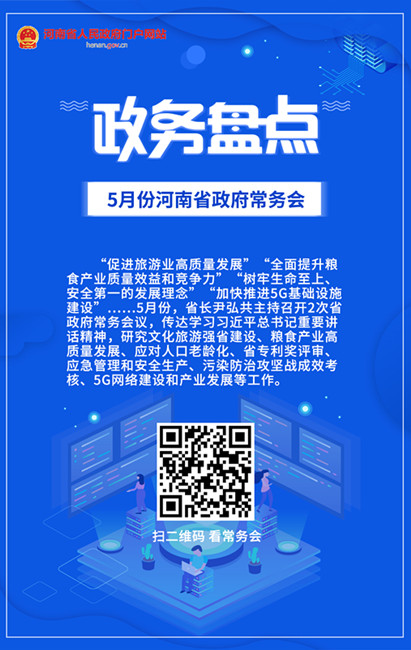 河南省人民政府门户网站
henan.gov.cn

政务盘点

5月份河南省政府常务会

“促进旅游业高质量发展”“全面提升粮食产业质量效益和竞争力”“树牢生命至上、安全第一的发展理念”“加快推进5G基础设施建设”……5月份，省长尹弘共主持召开2次省政府常务会议，传达学习习近平总书记重要讲话精神，研究文化旅游强省建设、粮食产业高质量发展、应对人口老龄化、省专利奖评审、应急管理和安全生产、污染防治攻坚战成效考核、5G网络建设和产业发展等工作。

扫二维码 看常务会